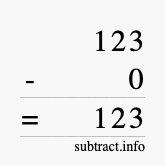 123
- 0
= 123
subtract.info